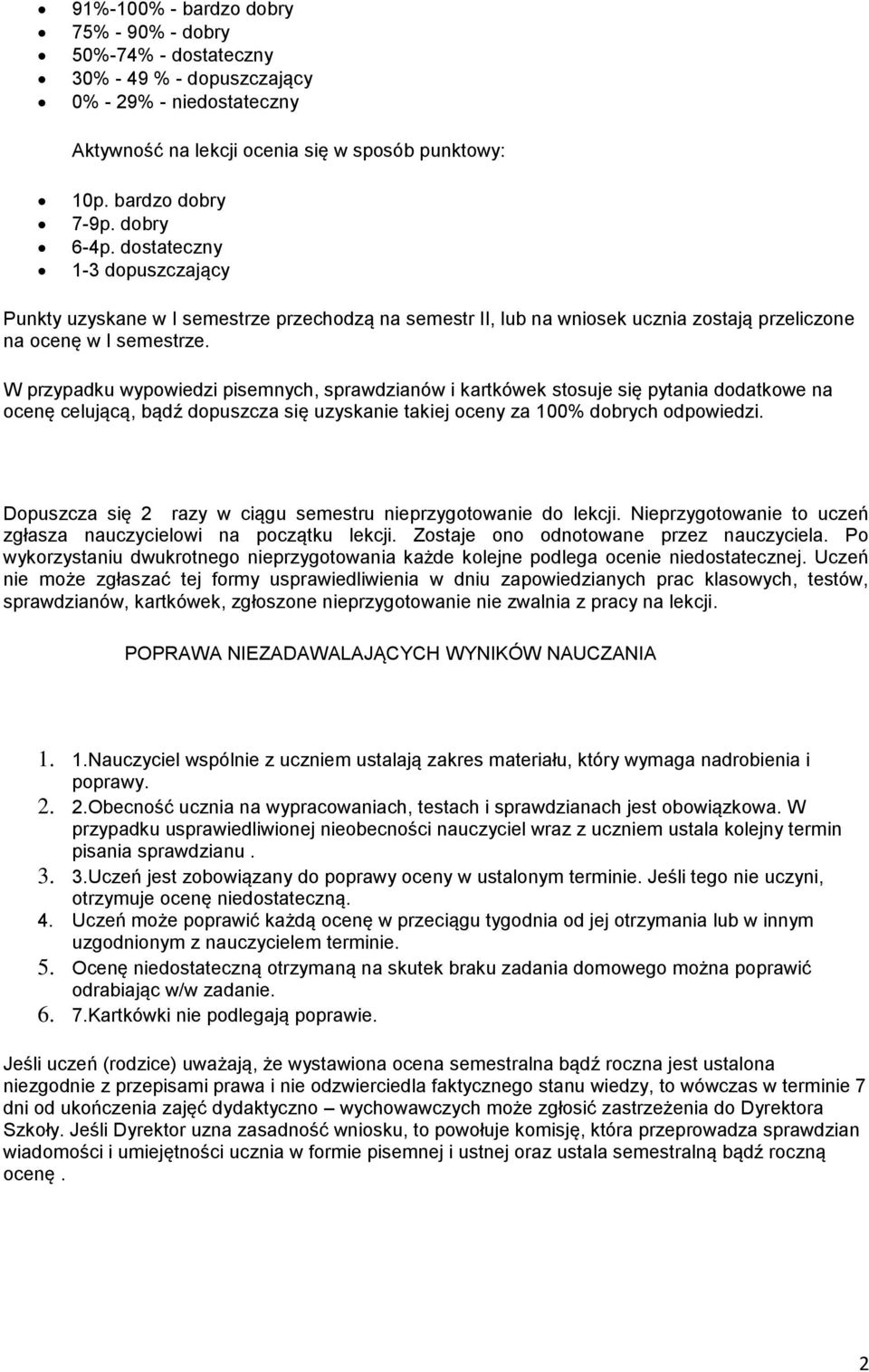 • 91%-100% - bardzo dobry
• 75% - 90% - dobry
• 50%-74% - dostateczny
• 30% - 49 % - dopuszczający
• 0% - 29% - niedostateczny

Aktywność na lekcji ocenia się w sposób punktowy:

• 10p. bardzo dobry
• 7-9p. dobry
• 6-4p. dostateczny
• 1-3 dopuszczający

Punkty uzyskane w I semestrze przechodzą na semestr II, lub na wniosek ucznia zostają przeliczone na ocenę w I semestrze.

W przypadku wypowiedzi pisemnych, sprawdzianów i kartkówek stosuje się pytania dodatkowe na ocenę celującą, bądź dopuszcza się uzyskanie takiej oceny za 100% dobrych odpowiedzi.

Dopuszcza się 2 razy w ciągu semestru nieprzygotowanie do lekcji. Nieprzygotowanie to uczeń zgłasza nauczycielowi na początku lekcji. Zostaje ono odnotowane przez nauczyciela. Po wykorzystaniu dwukrotnego nieprzygotowania każde kolejne podlega ocenie niedostatecznej. Uczeń nie może zgłaszać tej formy usprawiedliwienia w dniu zapowiedzianych prac klasowych, testów, sprawdzianów, kartkówek, zgłoszone nieprzygotowanie nie zwalnia z pracy na lekcji.

POPRAWA NIEZADAWALAJĄCYCH WYNIKÓW NAUCZANIA

1. 1.Nauczyciel wspólnie z uczniem ustalają zakres materiału, który wymaga nadrobienia i poprawy.
2. 2.Obecność ucznia na wypracowaniach, testach i sprawdzianach jest obowiązkowa. W przypadku usprawiedliwionej nieobecności nauczyciel wraz z uczniem ustala kolejny termin pisania sprawdzianu .
3. 3.Uczeń jest zobowiązany do poprawy oceny w ustalonym terminie. Jeśli tego nie uczyni, otrzymuje ocenę niedostateczną.
4. Uczeń może poprawić każdą ocenę w przeciągu tygodnia od jej otrzymania lub w innym uzgodnionym z nauczycielem terminie.
5. Ocenę niedostateczną otrzymaną na skutek braku zadania domowego można poprawić odrabiając w/w zadanie.
6. 7.Kartkówki nie podlegają poprawie.

Jeśli uczeń (rodzice) uważają, że wystawiona ocena semestralna bądź roczna jest ustalona niezgodnie z przepisami prawa i nie odzwierciedla faktycznego stanu wiedzy, to wówczas w terminie 7 dni od ukończenia zajęć dydaktyczno – wychowawczych może zgłosić zastrzeżenia do Dyrektora Szkoły. Jeśli Dyrektor uzna zasadność wniosku, to powołuje komisję, która przeprowadza sprawdzian wiadomości i umiejętności ucznia w formie pisemnej i ustnej oraz ustala semestralną bądź roczną ocenę .

2